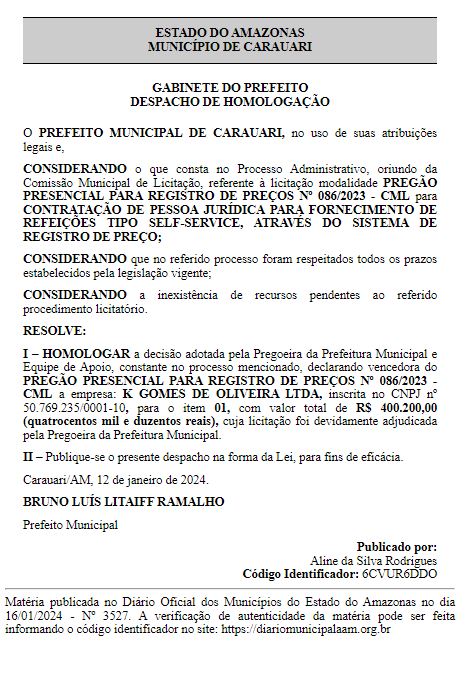 ESTADO DO AMAZONAS
MUNICÍPIO DE CARAUARI

GABINETE DO PREFEITO
DESPACHO DE HOMOLOGAÇÃO

O PREFEITO MUNICIPAL DE CARAUARI, no uso de suas atribuições legais e,

CONSIDERANDO o que consta no Processo Administrativo, oriundo da Comissão Municipal de Licitação, referente à licitação modalidade PREGÃO PRESENCIAL PARA REGISTRO DE PREÇOS Nº 086/2023 - CML para CONTRATAÇÃO DE PESSOA JURÍDICA PARA FORNECIMENTO DE REFEIÇÕES TIPO SELF-SERVICE, ATRAVÉS DO SISTEMA DE REGISTRO DE PREÇO;

CONSIDERANDO que no referido processo foram respeitados todos os prazos estabelecidos pela legislação vigente;

CONSIDERANDO a inexistência de recursos pendentes ao referido procedimento licitatório.

RESOLVE:

I – HOMOLOGAR a decisão adotada pela Pregoeira da Prefeitura Municipal e Equipe de Apoio, constante no processo mencionado, declarando vencedora do PREGÃO PRESENCIAL PARA REGISTRO DE PREÇOS Nº 086/2023 - CML a empresa: K GOMES DE OLIVEIRA LTDA, inscrita no CNPJ nº 50.769.235/0001-10, para o item 01, com valor total de R$ 400.200,00 (quatrocentos mil e duzentos reais), cuja licitação foi devidamente adjudicada pela Pregoeira da Prefeitura Municipal.

II – Publique-se o presente despacho na forma da Lei, para fins de eficácia.

Carauari/AM, 12 de janeiro de 2024.

BRUNO LUÍS LITAIFF RAMALHO

Prefeito Municipal

Publicado por:
Aline da Silva Rodrigues
Código Identificador: 6CVUR6DDO

Matéria publicada no Diário Oficial dos Municípios do Estado do Amazonas no dia 16/01/2024 - Nº 3527. A verificação de autenticidade da matéria pode ser feita informando o código identificador no site: https://diariomunicipalaam.org.br